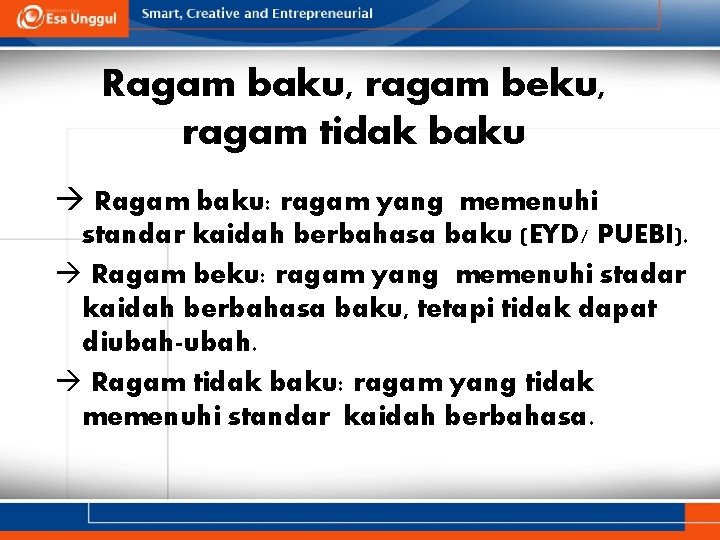 Esa Unggul

Smart, Creative and Entrepreneurial

Ragam baku, ragam beku, ragam tidak baku

→ Ragam baku: ragam yang memenuhi standar kaidah berbahasa baku (EYD/ PUEBI).

→ Ragam beku: ragam yang memenuhi stadar kaidah berbahasa baku, tetapi tidak dapat diubah-ubah.

→ Ragam tidak baku: ragam yang tidak memenuhi standar kaidah berbahasa.